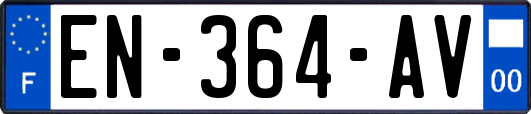 F
EN-364-AV
00